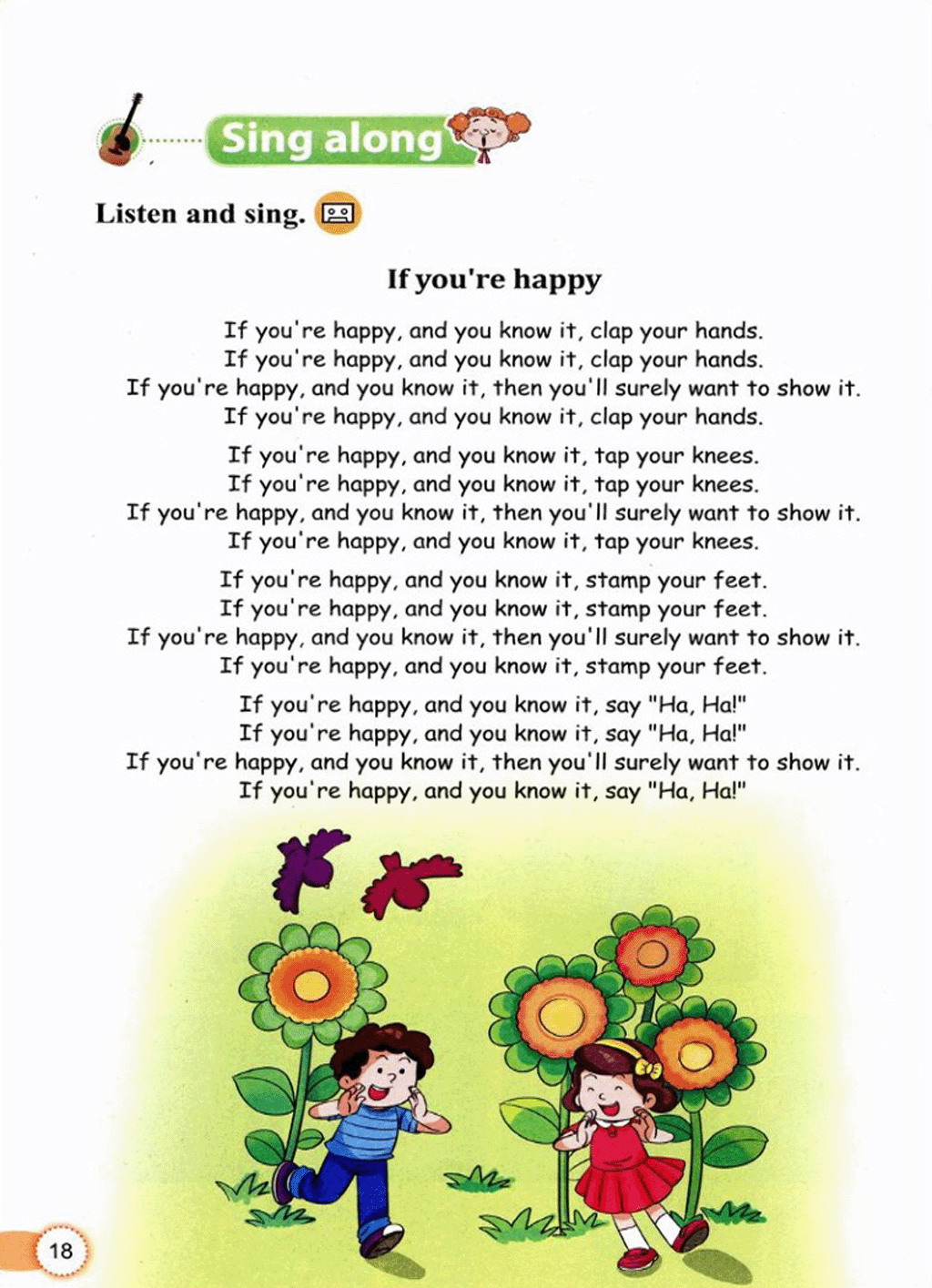 Sing along

Listen and sing.

If you're happy

If you're happy, and you know it, clap your hands.
If you're happy, and you know it, clap your hands.
If you're happy, and you know it, then you'll surely want to show it.
If you're happy, and you know it, clap your hands.

If you're happy, and you know it, tap your knees.
If you're happy, and you know it, tap your knees.
If you're happy, and you know it, then you'll surely want to show it.
If you're happy, and you know it, tap your knees.

If you're happy, and you know it, stamp your feet.
If you're happy, and you know it, stamp your feet.
If you're happy, and you know it, then you'll surely want to show it.
If you're happy, and you know it, stamp your feet.

If you're happy, and you know it, say "Ha, Ha!"
If you're happy, and you know it, say "Ha, Ha!"
If you're happy, and you know it, then you'll surely want to show it.
If you're happy, and you know it, say "Ha, Ha!"

18